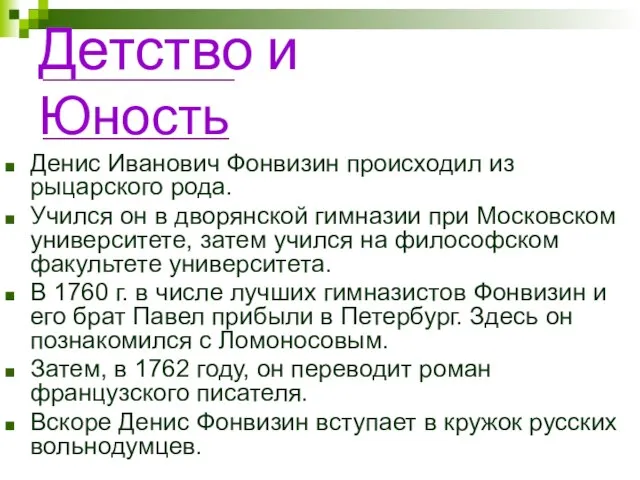 Детство и Юность

Денис Иванович Фонвизин происходил из рыцарского рода.

Учился он в дворянской гимназии при Московском университете, затем учился на философском факультете университета.

В 1760 г. в числе лучших гимназистов Фонвизин и его брат Павел прибыли в Петербург. Здесь он познакомился с Ломоносовым.

Затем, в 1762 году, он переводит роман французского писателя.

Вскоре Денис Фонвизин вступает в кружок русских вольнодумцев.